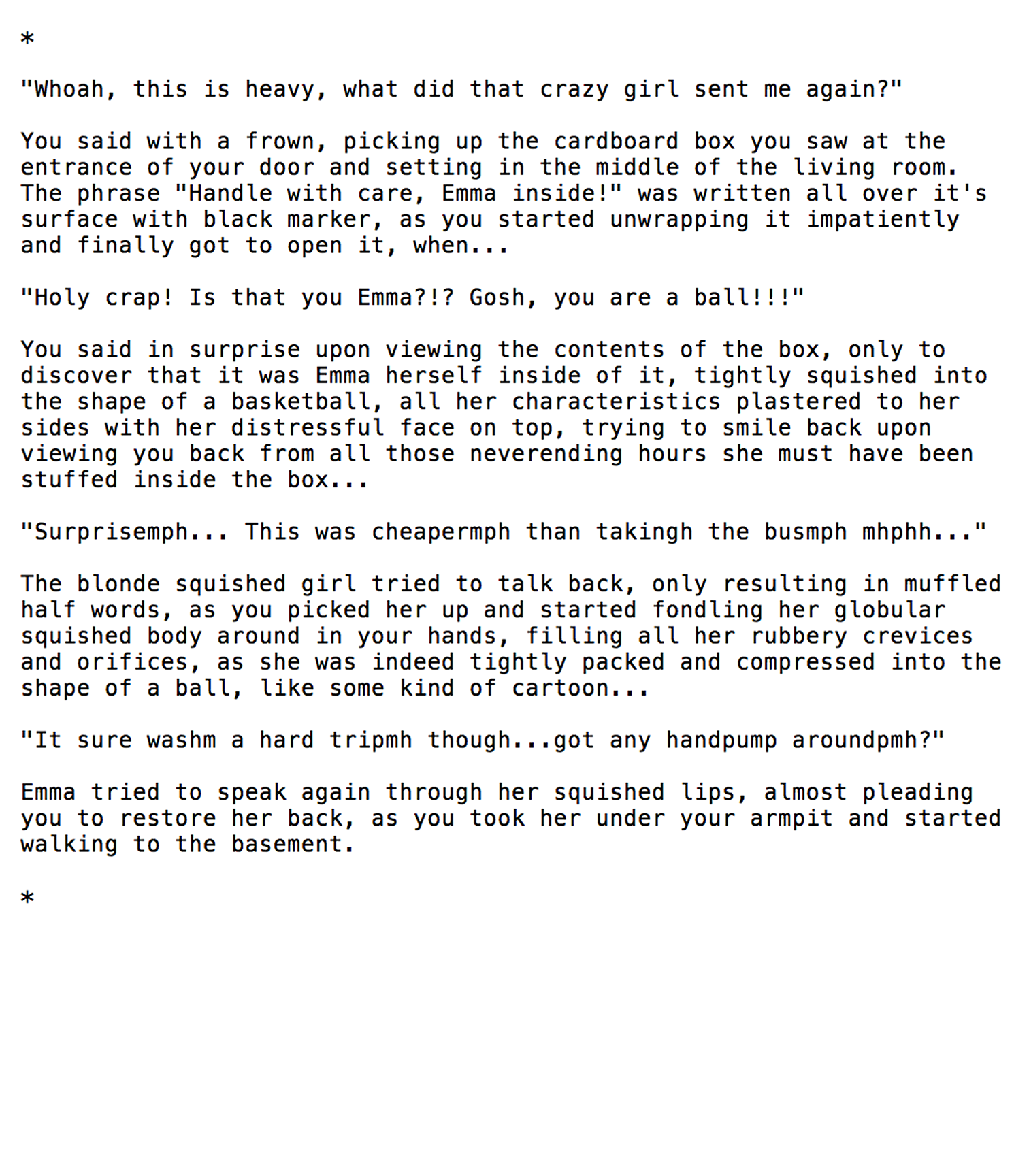 *

"Whoah, this is heavy, what did that crazy girl sent me again?"

You said with a frown, picking up the cardboard box you saw at the entrance of your door and setting in the middle of the living room. The phrase "Handle with care, Emma inside!" was written all over it's surface with black marker, as you started unwrapping it impatiently and finally got to open it, when...

"Holy crap! Is that you Emma?!? Gosh, you are a ball!!!"

You said in surprise upon viewing the contents of the box, only to discover that it was Emma herself inside of it, tightly squished into the shape of a basketball, all her characteristics plastered to her sides with her distressful face on top, trying to smile back upon viewing you back from all those neverending hours she must have been stuffed inside the box...

"Surprisemph... This was cheapermph than takingh the busmph mhphh..."

The blonde squished girl tried to talk back, only resulting in muffled half words, as you picked her up and started fondling her globular squished body around in your hands, filling all her rubbery crevices and orifices, as she was indeed tightly packed and compressed into the shape of a ball, like some kind of cartoon...

"It sure washm a hard tripmh though...got any handpump aroundpmh?"

Emma tried to speak again through her squished lips, almost pleading you to restore her back, as you took her under your armpit and started walking to the basement.

*